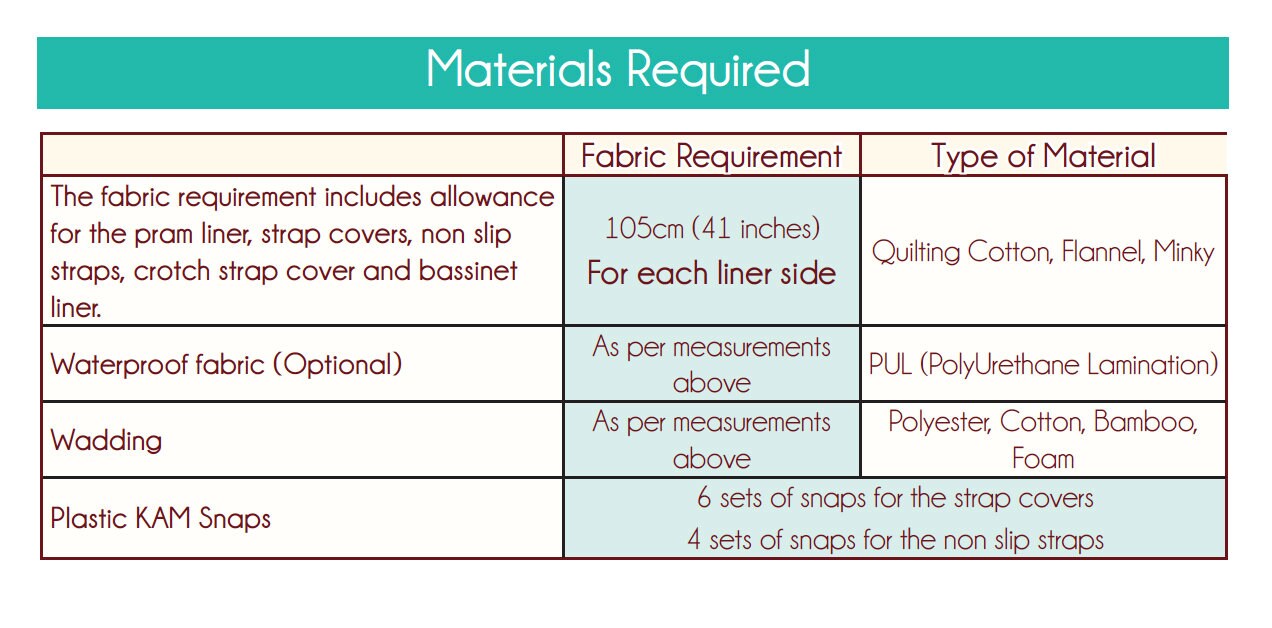 Materials Required

| | Fabric Requirement | Type of Material |
|---|---|---|
| The fabric requirement includes allowance for the pram liner, strap covers, non slip straps, crotch strap cover and bassinet liner. | 105cm (41 inches) For each liner side | Quilting Cotton, Flannel, Minky |
| Waterproof fabric (Optional) | As per measurements above | PUL (PolyUrethane Lamination) |
| Wadding | As per measurements above | Polyester, Cotton, Bamboo, Foam |
| Plastic KAM Snaps | 6 sets of snaps for the strap covers 4 sets of snaps for the non slip straps | |